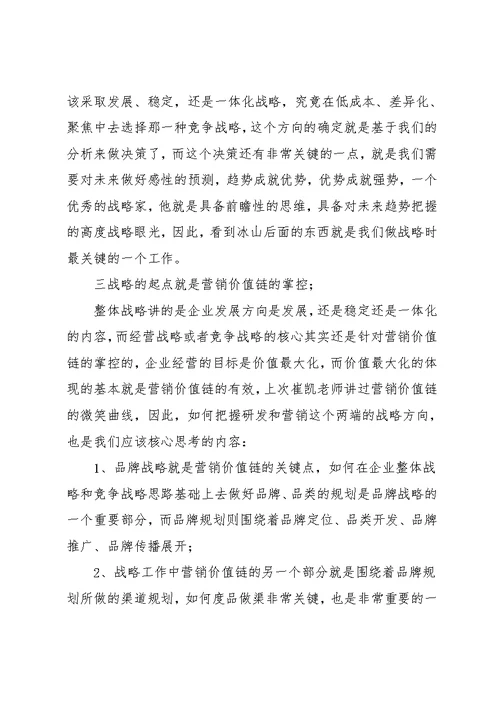 该采取发展、稳定，还是一体化战略，究竟在低成本、差异化、聚焦中去选择那一种竞争战略，这个方向的确定就是基于我们的分析来做决策了，而这个决策还有非常关键的一点，就是我们需要对未来做好感性的预测，趋势成就优势，优势成就强势，一个优秀的战略家，他就是具备前瞻性的思维，具备对未来趋势把握的高度战略眼光，因此，看到冰山后面的东西就是我们做战略时最关键的一个工作。

三战略的起点就是营销价值链的掌控；

整体战略讲的是企业发展方向是发展，还是稳定还是一体化的内容，而经营战略或者竞争战略的核心其实还是针对营销价值链的掌控的，企业经营的目标是价值最大化，而价值最大化的体现的基本就是营销价值链的有效，上次崔凯老师讲过营销价值链的微笑曲线，因此，如何把握研发和营销这个两端的战略方向，也是我们应该核心思考的内容：

1、品牌战略就是营销价值链的关键点，如何在企业整体战略和竞争战略思路基础上去做好品牌、品类的规划是品牌战略的一个重要部分，而品牌规划则围绕着品牌定位、品类开发、品牌推广、品牌传播展开；

2、战略工作中营销价值链的另一个部分就是围绕着品牌规划所做的渠道规划，如何度品做渠非常关键，也是非常重要的一